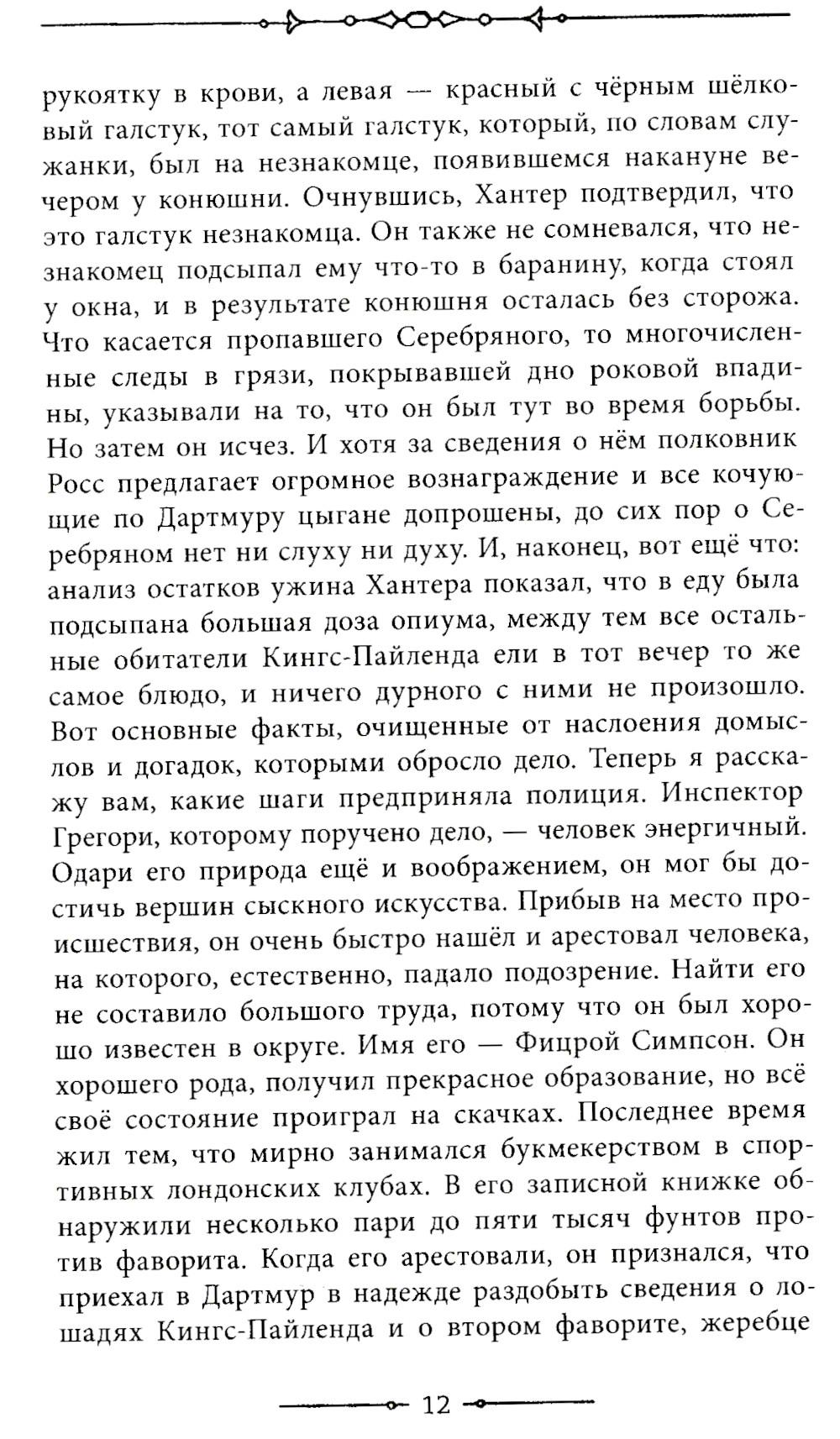 рукоятку в крови, а левая — красный с чёрным шёлковый галстук, тот самый галстук, который, по словам служанки, был на незнакомце, появившемся накануне вечером у конюшни. Очнувшись, Хантер подтвердил, что это галстук незнакомца. Он также не сомневался, что незнакомец подсыпал ему что-то в баранину, когда стоял у окна, и в результате конюшня осталась без сторожа. Что касается пропавшего Серебряного, то многочисленные следы в грязи, покрывавшей дно роковой впадины, указывали на то, что он был тут во время борьбы. Но затем он исчез. И хотя за сведения о нём полковник Росс предлагает огромное вознаграждение и все кочующие по Дартмуру цыгане допрошены, до сих пор о Серебряном нет ни слуху ни духу. И, наконец, вот ещё что: анализ остатков ужина Хантера показал, что в еду была подсыпана большая доза опиума, между тем все остальные обитатели Кингс-Пайленда ели в тот вечер то же самое блюдо, и ничего дурного с ними не произошло. Вот основные факты, очищенные от наслоения домыслов и догадок, которыми обросло дело. Теперь я расскажу вам, какие шаги предприняла полиция. Инспектор Грегори, которому поручено дело, — человек энергичный. Одари его природа ещё и воображением, он мог бы достичь вершин сыскного искусства. Прибыв на место происшествия, он очень быстро нашёл и арестовал человека, на которого, естественно, падало подозрение. Найти его не составило большого труда, потому что он был хорошо известен в округе. Имя его — Фицрой Симпсон. Он хорошего рода, получил прекрасное образование, но всё своё состояние проиграл на скачках. Последнее время жил тем, что мирно занимался букмекерством в спортивных лондонских клубах. В его записной книжке обнаружили несколько пари до пяти тысяч фунтов против фаворита. Когда его арестовали, он признался, что приехал в Дартмур в надежде раздобыть сведения о лошадях Кингс-Пайленда и о втором фаворите, жеребце

12